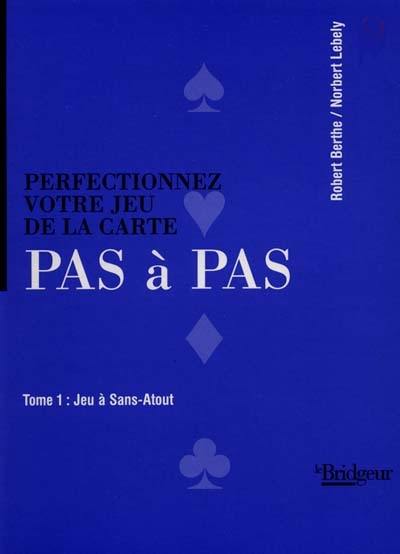 Robert Berthe / Norbert Lebely

PERFECTIONNEZ VOTRE JEU DE LA CARTE

PAS à PAS

Tome 1 : Jeu à Sans-Atout

le Bridgeur